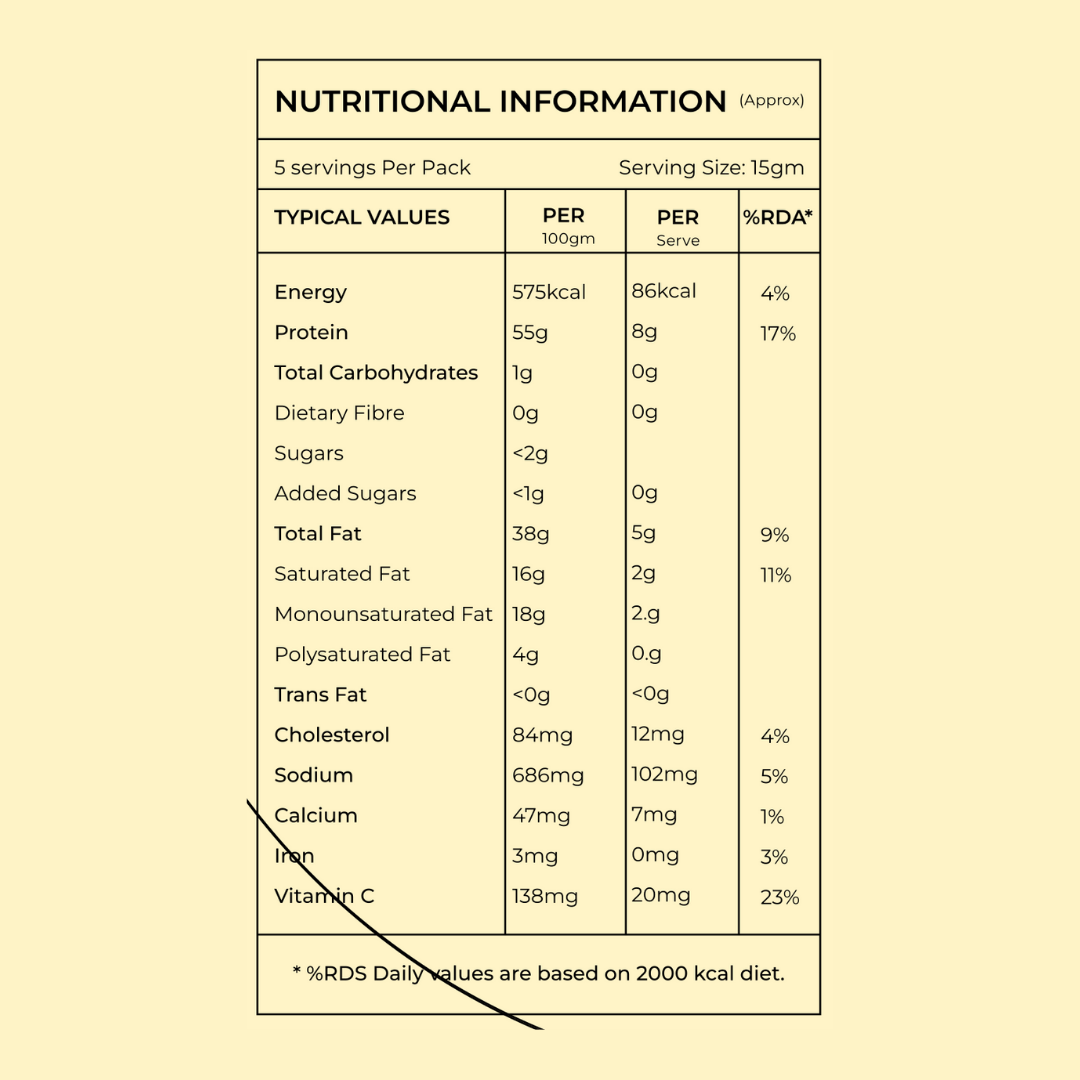 NUTRITIONAL INFORMATION (Approx)

5 servings Per Pack Serving Size: 15gm

| TYPICAL VALUES | PER 100gm | PER Serve | %RDA* |
|---|---|---|---|
| Energy | 575kcal | 86kcal | 4% |
| Protein | 55g | 8g | 17% |
| Total Carbohydrates | 1g | 0g | |
| Dietary Fibre | 0g | 0g | |
| Sugars | <2g | | |
| Added Sugars | <1g | 0g | |
| Total Fat | 38g | 5g | 9% |
| Saturated Fat | 16g | 2g | 11% |
| Monounsaturated Fat | 18g | 2.g | |
| Polysaturated Fat | 4g | 0.g | |
| Trans Fat | <0g | <0g | |
| Cholesterol | 84mg | 12mg | 4% |
| Sodium | 686mg | 102mg | 5% |
| Calcium | 47mg | 7mg | 1% |
| Iron | 3mg | 0mg | 3% |
| Vitamin C | 138mg | 20mg | 23% |

* %RDS Daily values are based on 2000 kcal diet.